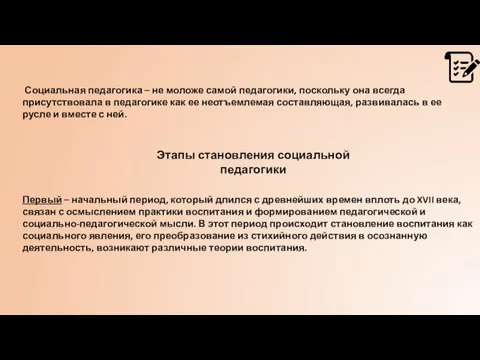 Социальная педагогика – не моложе самой педагогики, поскольку она всегда присутствовала в педагогике как ее неотъемлемая составляющая, развивалась в ее русле и вместе с ней.

Этапы становления социальной педагогики

Первый – начальный период, который длился с древнейших времен вплоть до XVII века, связан с осмыслением практики воспитания и формированием педагогической и социально-педагогической мысли. В этот период происходит становление воспитания как социального явления, его преобразование из стихийного действия в осознанную деятельность, возникают различные теории воспитания.